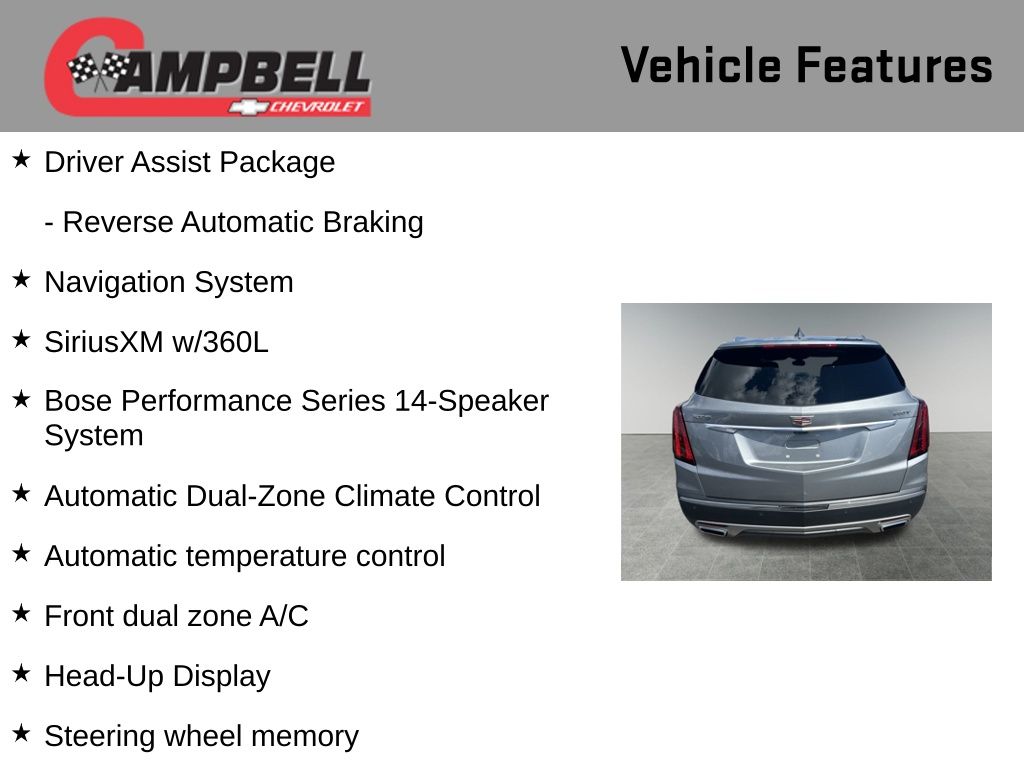 CAMPBELL
CHEVROLET

Vehicle Features

★ Driver Assist Package

- Reverse Automatic Braking

★ Navigation System

★ SiriusXM w/360L

★ Bose Performance Series 14-Speaker System

★ Automatic Dual-Zone Climate Control

★ Automatic temperature control

★ Front dual zone A/C

★ Head-Up Display

★ Steering wheel memory